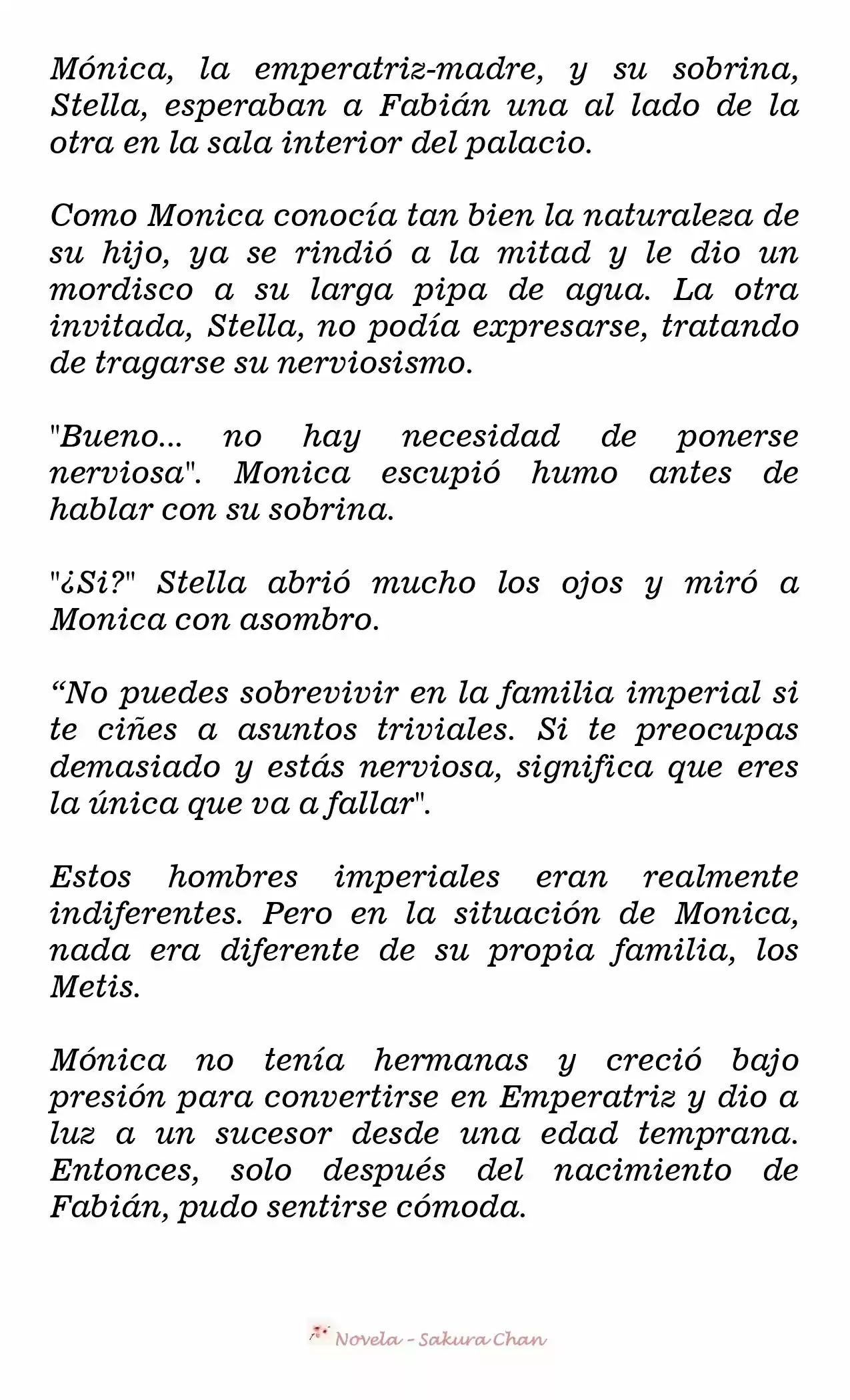 Mónica, la emperatriz-madre, y su sobrina, Stella, esperaban a Fabián una al lado de la otra en la sala interior del palacio.

Como Monica conocía tan bien la naturaleza de su hijo, ya se rindió a la mitad y le dio un mordisco a su larga pipa de agua. La otra invitada, Stella, no podía expresarse, tratando de tragarse su nerviosismo.

"Bueno... no hay necesidad de ponerse nerviosa". Monica escupió humo antes de hablar con su sobrina.

"¿Si?" Stella abrió mucho los ojos y miró a Monica con asombro.

“No puedes sobrevivir en la familia imperial si te ciñes a asuntos triviales. Si te preocupas demasiado y estás nerviosa, significa que eres la única que va a fallar".

Estos hombres imperiales eran realmente indiferentes. Pero en la situación de Monica, nada era diferente de su propia familia, los Metis.

Mónica no tenía hermanas y creció bajo presión para convertirse en Emperatriz y dio a luz a un sucesor desde una edad temprana. Entonces, solo después del nacimiento de Fabián, pudo sentirse cómoda.

Novela - Sakura Chan